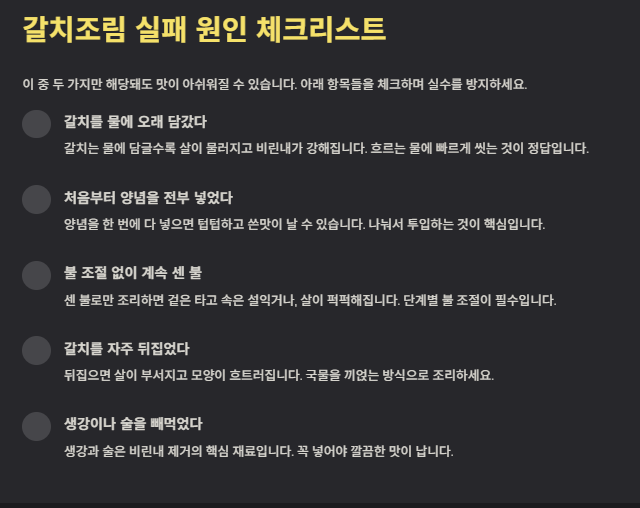 갈치조림 실패 원인 체크리스트

이 중 두 가지만 해당돼도 맛이 아쉬워질 수 있습니다. 아래 항목들을 체크하며 실수를 방지하세요.

갈치를 물에 오래 담갔다

갈치는 물에 담글수록 살이 물러지고 비린내가 강해집니다. 흐르는 물에 빠르게 씻는 것이 정답입니다.

처음부터 양념을 전부 넣었다

양념을 한 번에 다 넣으면 텁텁하고 쓴맛이 날 수 있습니다. 나눠서 투입하는 것이 핵심입니다.

불 조절 없이 계속 센 불

센 불로만 조리하면 겉은 타고 속은 설익거나, 살이 퍽퍽해집니다. 단계별 불 조절이 필수입니다.

갈치를 자주 뒤집었다

뒤집으면 살이 부서지고 모양이 흐트러집니다. 국물을 끼얹는 방식으로 조리하세요.

생강이나 술을 빼먹었다

생강과 술은 비린내 제거의 핵심 재료입니다. 꼭 넣어야 깔끔한 맛이 납니다.